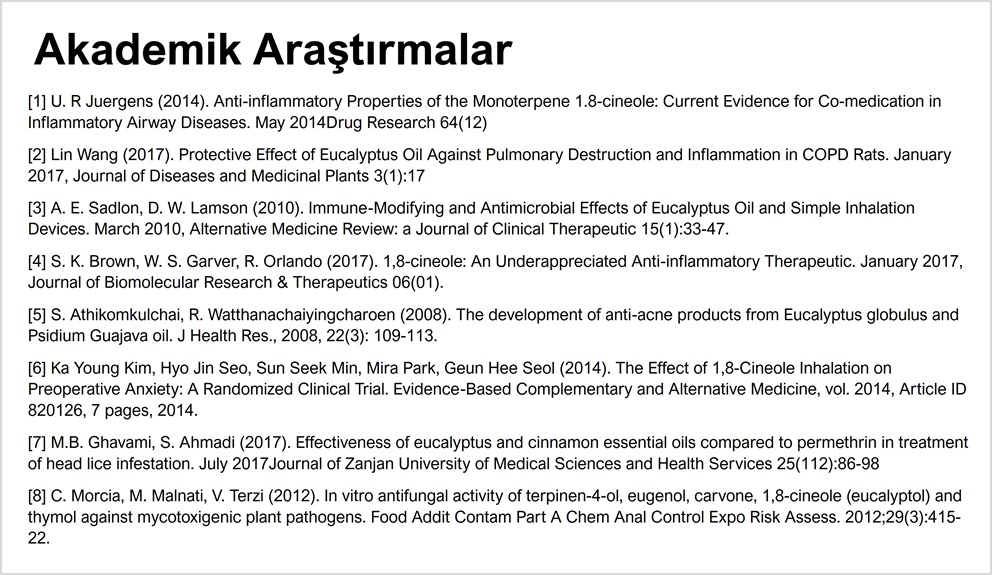 Akademik Araştırmalar

[1] U. R Juergens (2014). Anti-inflammatory Properties of the Monoterpene 1.8-cineole: Current Evidence for Co-medication in Inflammatory Airway Diseases. May 2014Drug Research 64(12)

[2] Lin Wang (2017). Protective Effect of Eucalyptus Oil Against Pulmonary Destruction and Inflammation in COPD Rats. January 2017, Journal of Diseases and Medicinal Plants 3(1):17

[3] A. E. Sadlon, D. W. Lamson (2010). Immune-Modifying and Antimicrobial Effects of Eucalyptus Oil and Simple Inhalation Devices. March 2010, Alternative Medicine Review: a Journal of Clinical Therapeutic 15(1):33-47.

[4] S. K. Brown, W. S. Garver, R. Orlando (2017). 1,8-cineole: An Underappreciated Anti-inflammatory Therapeutic. January 2017, Journal of Biomolecular Research & Therapeutics 06(01).

[5] S. Athikomkulchai, R. Watthanachaiyingcharoen (2008). The development of anti-acne products from Eucalyptus globulus and Psidium Guajava oil. J Health Res., 2008, 22(3): 109-113.

[6] Ka Young Kim, Hyo Jin Seo, Sun Seek Min, Mira Park, Geun Hee Seol (2014). The Effect of 1,8-Cineole Inhalation on Preoperative Anxiety: A Randomized Clinical Trial. Evidence-Based Complementary and Alternative Medicine, vol. 2014, Article ID 820126, 7 pages, 2014.

[7] M.B. Ghavami, S. Ahmadi (2017). Effectiveness of eucalyptus and cinnamon essential oils compared to permethrin in treatment of head lice infestation. July 2017Journal of Zanjan University of Medical Sciences and Health Services 25(112):86-98

[8] C. Morcia, M. Malnati, V. Terzi (2012). In vitro antifungal activity of terpinen-4-ol, eugenol, carvone, 1,8-cineole (eucalyptol) and thymol against mycotoxigenic plant pathogens. Food Addit Contam Part A Chem Anal Control Expo Risk Assess. 2012;29(3):415-22.